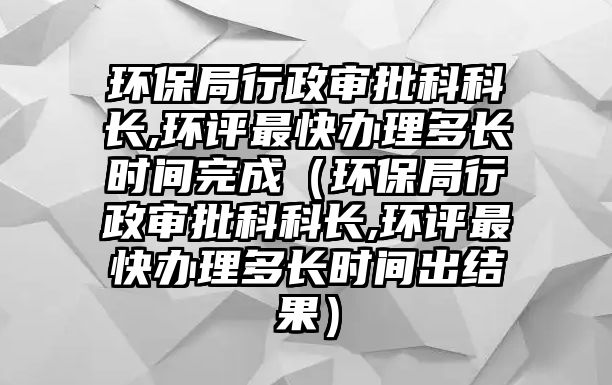 环保局行政审批科科长,环评最快办理多长时间完成（环保局行政审批科科长,环评最快办理多长时间出结果）